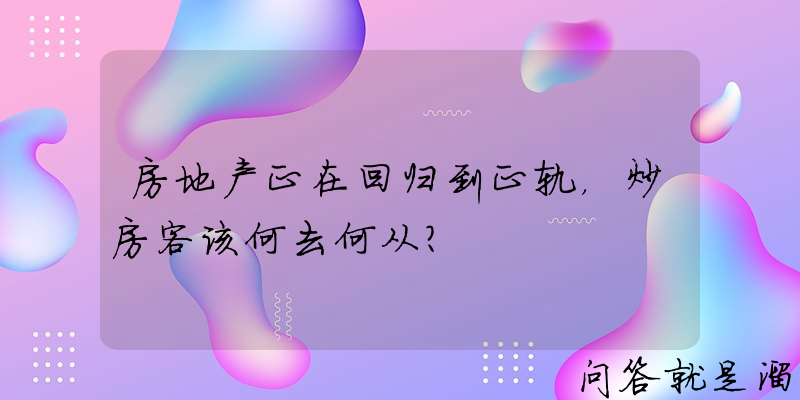 房地产正在回归到正轨，炒房客该何去何从？

问答就是溜